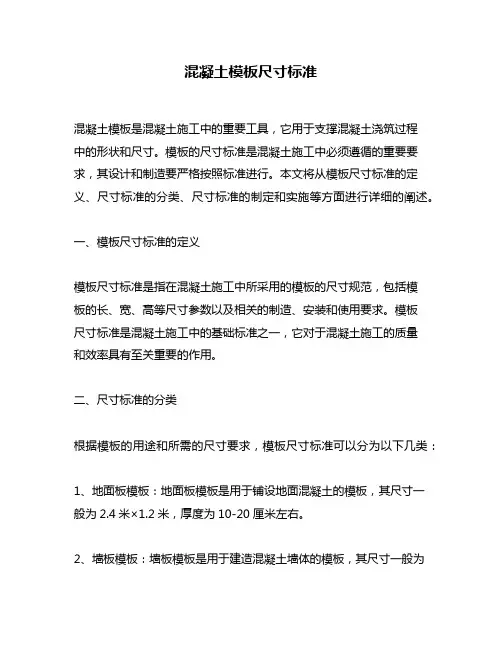 混凝土模板尺寸标准

混凝土模板是混凝土施工中的重要工具，它用于支撑混凝土浇筑过程中的形状和尺寸。模板的尺寸标准是混凝土施工中必须遵循的重要要求，其设计和制造要严格按照标准进行。本文将从模板尺寸标准的定义、尺寸标准的分类、尺寸标准的制定和实施等方面进行详细的阐述。

一、模板尺寸标准的定义

模板尺寸标准是指在混凝土施工中所采用的模板的尺寸规范，包括模板的长、宽、高等尺寸参数以及相关的制造、安装和使用要求。模板尺寸标准是混凝土施工中的基础标准之一，它对于混凝土施工的质量和效率具有至关重要的作用。

二、尺寸标准的分类

根据模板的用途和所需的尺寸要求，模板尺寸标准可以分为以下几类：

1、地面板模板：地面板模板是用于铺设地面混凝土的模板，其尺寸一般为 2.4 米×1.2 米，厚度为 10-20 厘米左右。

2、墙板模板：墙板模板是用于建造混凝土墙体的模板，其尺寸一般为